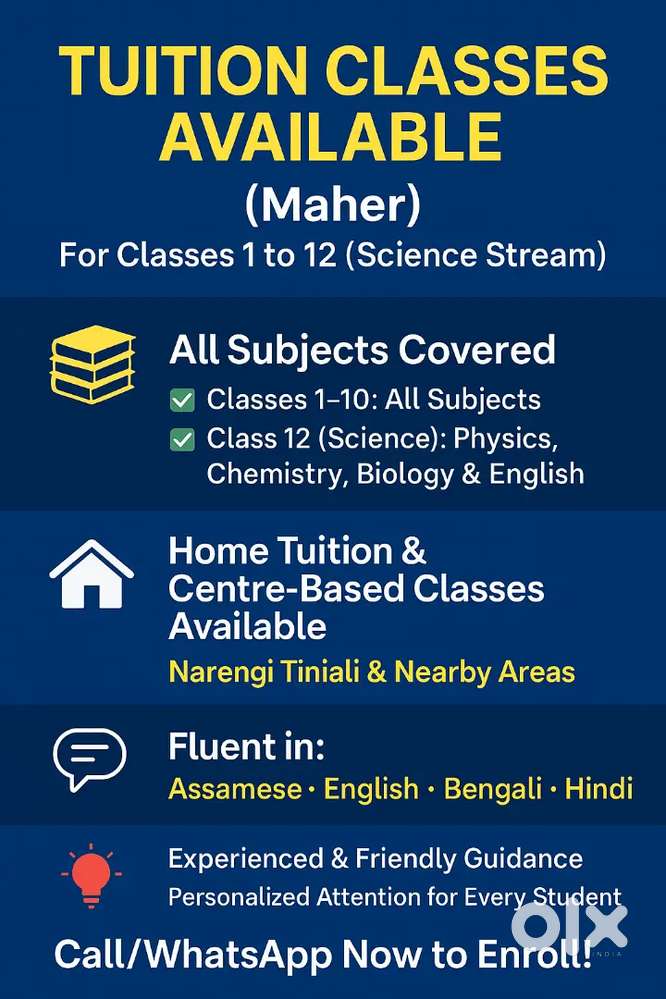 TUITION CLASSES AVAILABLE

(Maher)

For Classes 1 to 12 (Science Stream)

All Subjects Covered

☑ Classes 1–10: All Subjects
☑ Class 12 (Science): Physics, Chemistry, Biology & English

Home Tuition & Centre-Based Classes Available

Narengi Tiniali & Nearby Areas

Fluent in:

Assamese · English · Bengali · Hindi

Experienced & Friendly Guidance

Personalized Attention for Every Student

Call/WhatsApp Now to Enroll!

olx